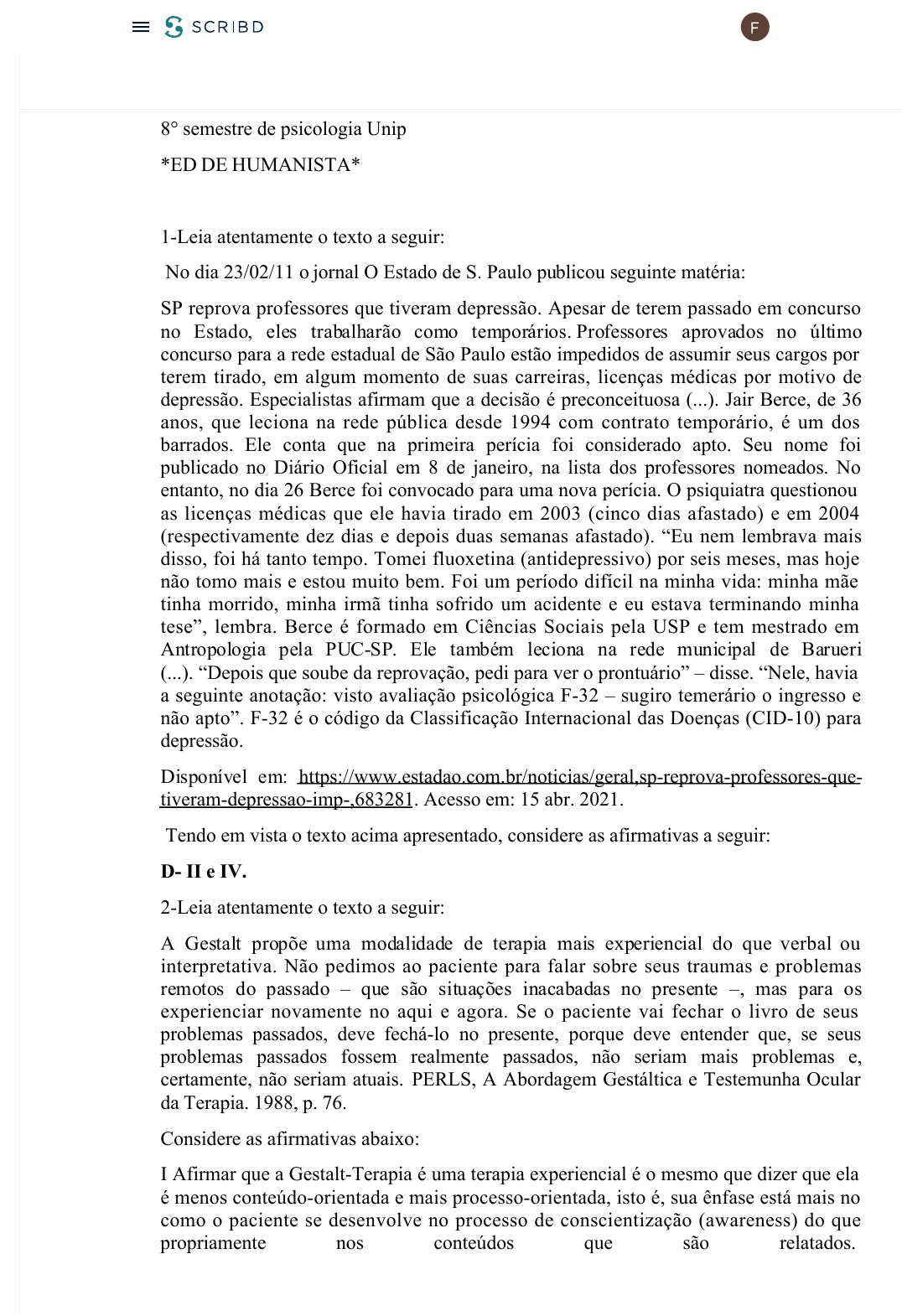 SCRIBD

F

8° semestre de psicologia Unip

*ED DE HUMANISTA*

1-Leia atentamente o texto a seguir:

No dia 23/02/11 o jornal O Estado de S. Paulo publicou seguinte matéria:

SP reprova professores que tiveram depressão. Apesar de terem passado em concurso no Estado, eles trabalharão como temporários. Professores aprovados no último concurso para a rede estadual de São Paulo estão impedidos de assumir seus cargos por terem tirado, em algum momento de suas carreiras, licenças médicas por motivo de depressão. Especialistas afirmam que a decisão é preconceituosa (...). Jair Berce, de 36 anos, que leciona na rede pública desde 1994 com contrato temporário, é um dos barrados. Ele conta que na primeira perícia foi considerado apto. Seu nome foi publicado no Diário Oficial em 8 de janeiro, na lista dos professores nomeados. No entanto, no dia 26 Berce foi convocado para uma nova perícia. O psiquiatra questionou as licenças médicas que ele havia tirado em 2003 (cinco dias afastado) e em 2004 (respectivamente dez dias e depois duas semanas afastado). “Eu nem lembrava mais disso, foi há tanto tempo. Tomei fluoxetina (antidepressivo) por seis meses, mas hoje não tomo mais e estou muito bem. Foi um período difícil na minha vida: minha mãe tinha morrido, minha irmã tinha sofrido um acidente e eu estava terminando minha tese”, lembra. Berce é formado em Ciências Sociais pela USP e tem mestrado em Antropologia pela PUC-SP. Ele também leciona na rede municipal de Barueri (...). “Depois que soube da reprovação, pedi para ver o prontuário” – disse. “Nele, havia a seguinte anotação: visto avaliação psicológica F-32 – sugiro temerário o ingresso e não apto”. F-32 é o código da Classificação Internacional das Doenças (CID-10) para depressão.

Disponível em: https://www.estadao.com.br/noticias/geral,sp-reprova-professores-que-tiveram-depressao-imp-,683281. Acesso em: 15 abr. 2021.

Tendo em vista o texto acima apresentado, considere as afirmativas a seguir:

D- II e IV.

2-Leia atentamente o texto a seguir:

A Gestalt propõe uma modalidade de terapia mais experiencial do que verbal ou interpretativa. Não pedimos ao paciente para falar sobre seus traumas e problemas remotos do passado – que são situações inacabadas no presente –, mas para os experienciar novamente no aqui e agora. Se o paciente vai fechar o livro de seus problemas passados, deve fechá-lo no presente, porque deve entender que, se seus problemas passados fossem realmente passados, não seriam mais problemas e, certamente, não seriam atuais. PERLS, A Abordagem Gestáltica e Testemunha Ocular da Terapia. 1988, p. 76.

Considere as afirmativas abaixo:

I Afirmar que a Gestalt-Terapia é uma terapia experiencial é o mesmo que dizer que ela é menos conteúdo-orientada e mais processo-orientada, isto é, sua ênfase está mais no como o paciente se desenvolve no processo de conscientização (awareness) do que propriamente nos conteúdos que são relatados.